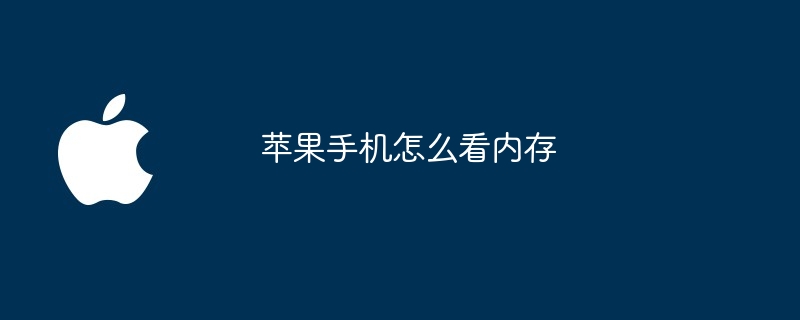 苹果手机怎么看内存